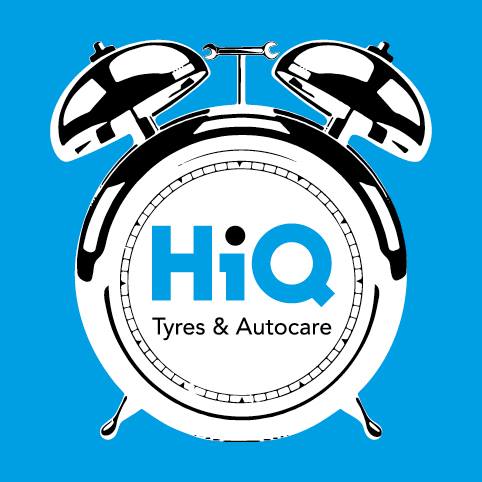 HiQ
Tyres & Autocare